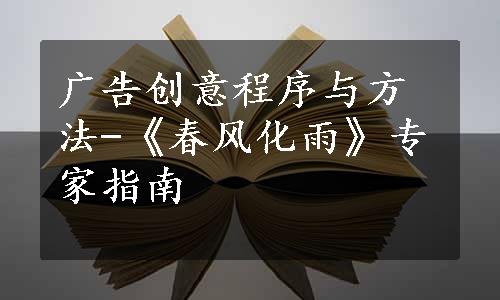 广告创意程序与方法-《春风化雨》专家指南